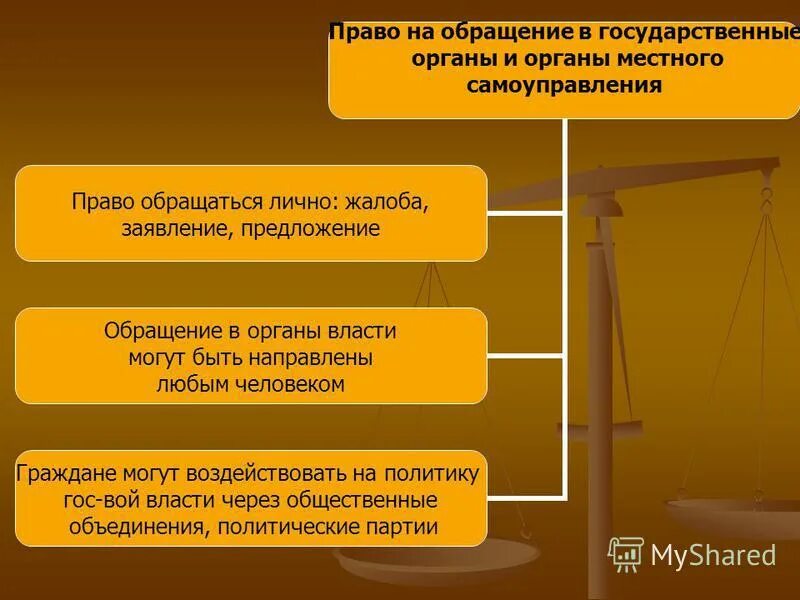 Право на обращение в государственные органы и органы местного самоуправления

Право обращаться лично: жалоба, заявление, предложение

Обращение в органы власти могут быть направлены любым человеком

Граждане могут воздействовать на политику гос-вой власти через общественные объединения, политические партии

MyShared